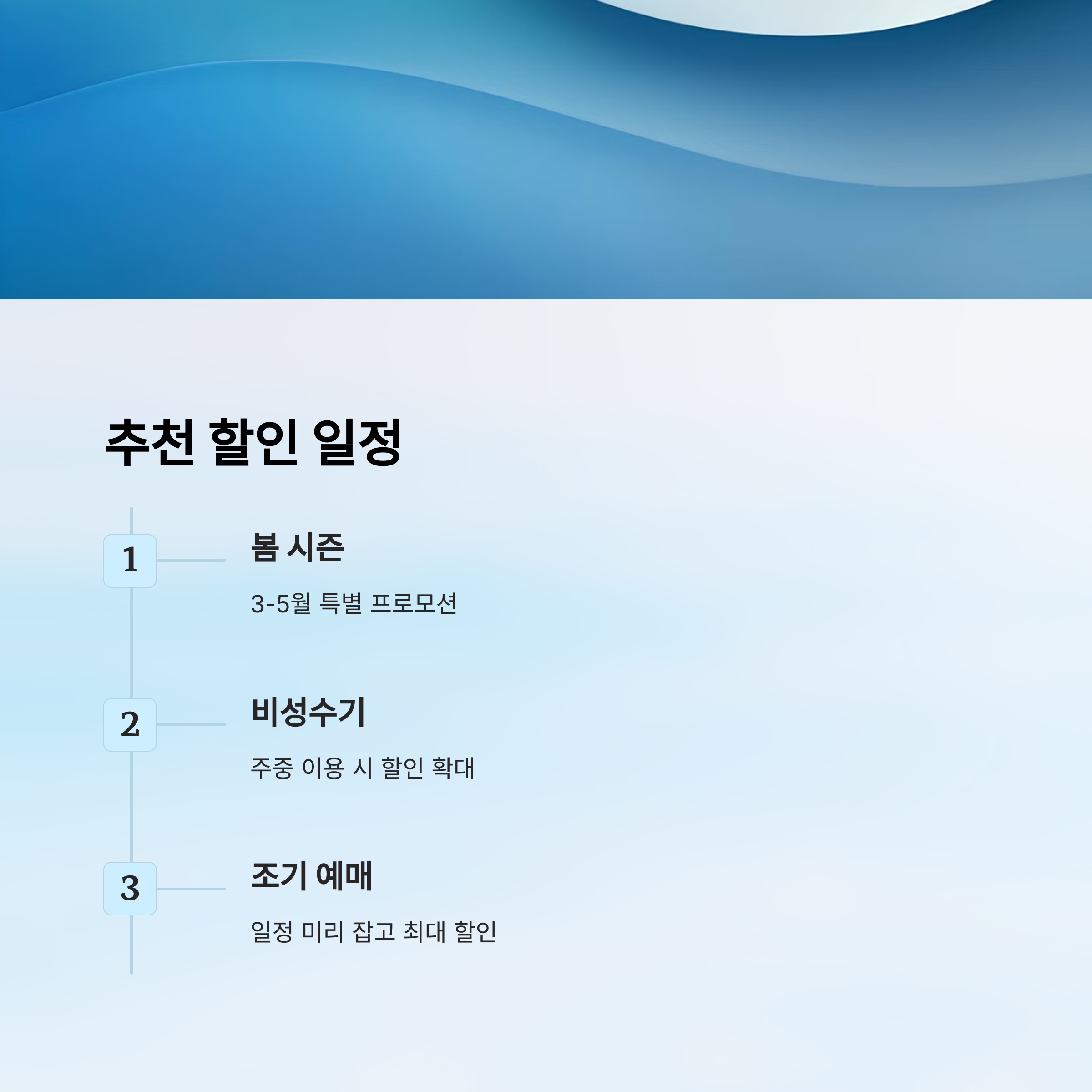 추천 할인 일정

1

봄 시즌

3-5월 특별 프로모션

2

비성수기

주중 이용 시 할인 확대

3

조기 예매

일정 미리 잡고 최대 할인